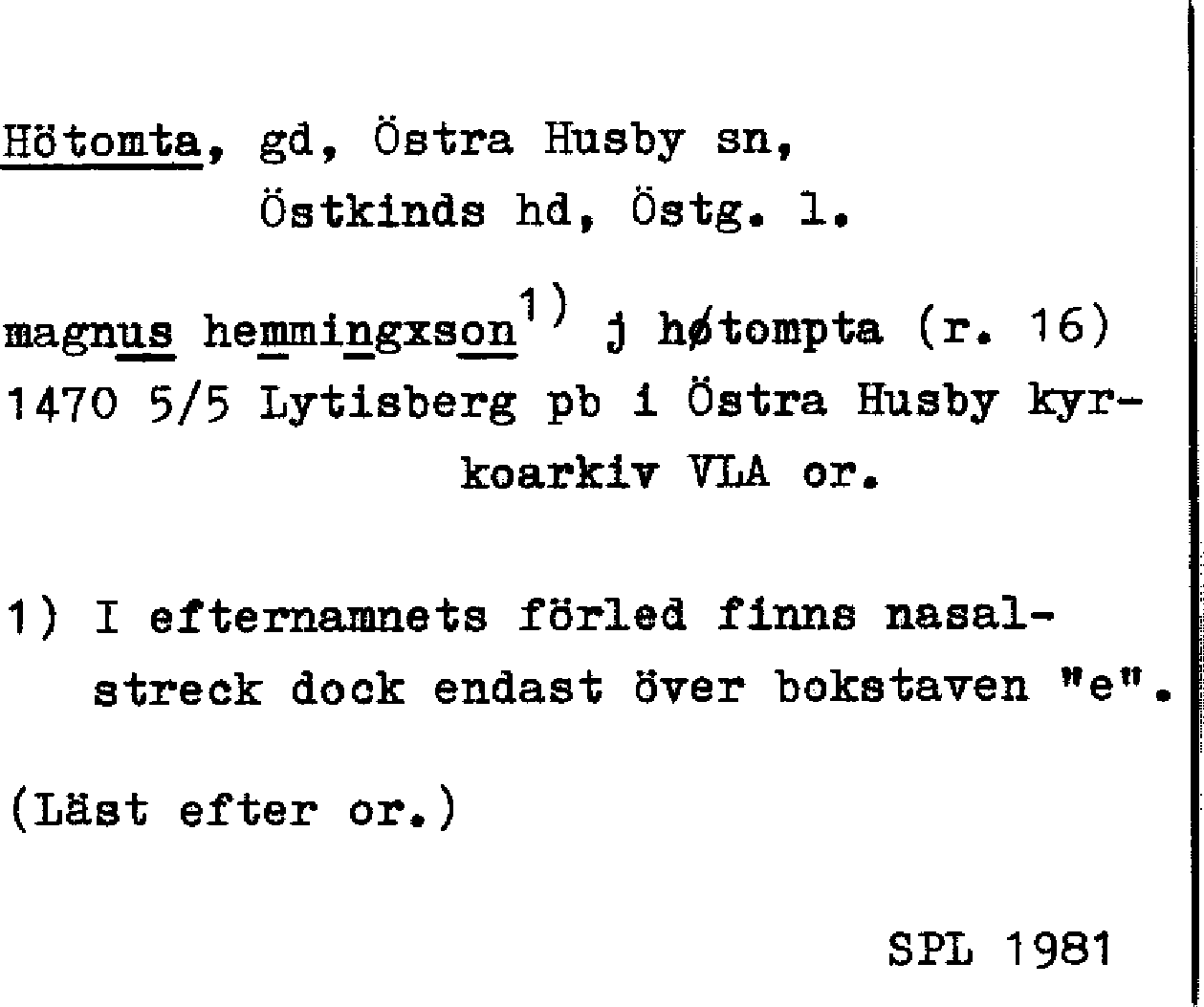 Hötomta, gd, Östra Husby sn,
Östkinds hd, Östg. l.

magnus hemmingxson$^{1)}$ j høtompta (r. 16) 1470 5/5 Lytisberg pb i Östra Husby kyrkoarkiv VLA or.

1) I efternamnets förled finns nasalstreck dock endast över bokstaven "e".

(Läst efter or.)

SPL 1981